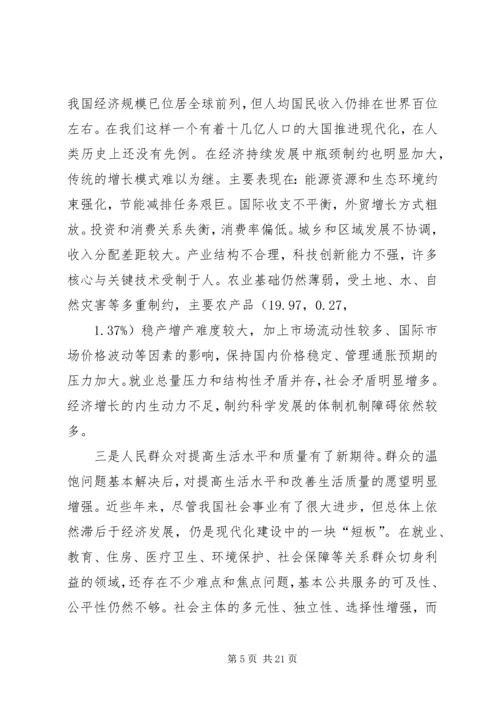 我国经济规模已位居全球前列，但人均国民收入仍排在世界百位左右。在我们这样一个有着十几亿人口的大国推进现代化，在人类历史上还没有先例。在经济持续发展中瓶颈制约也明显加大，传统的增长模式难以为继。主要表现在：能源资源和生态环境约束强化，节能减排任务艰巨。国际收支不平衡，外贸增长方式粗放。投资和消费关系失衡，消费率偏低。城乡和区域发展不协调，收入分配差距较大。产业结构不合理，科技创新能力不强，许多核心与关键技术受制于人。农业基础仍然薄弱，受土地、水、自然灾害等多重制约，主要农产品（19.97，0.27，

1.37%）稳产增产难度较大，加上市场流动性较多、国际市场价格波动等因素的影响，保持国内价格稳定、管理通胀预期的压力加大。就业总量压力和结构性矛盾并存，社会矛盾明显增多。经济增长的内生动力不足，制约科学发展的体制机制障碍依然较多。

三是人民群众对提高生活水平和质量有了新期待。群众的温饱问题基本解决后，对提高生活水平和改善生活质量的愿望明显增强。近些年来，尽管我国社会事业有了很大进步，但总体上依然滞后于经济发展，仍是现代化建设中的一块“短板”。在就业、教育、住房、医疗卫生、环境保护、社会保障等关系群众切身利益的领域，还存在不少难点和焦点问题，基本公共服务的可及性、公平性仍然不够。社会主体的多元性、独立性、选择性增强，而

第 5 页 共 21 页